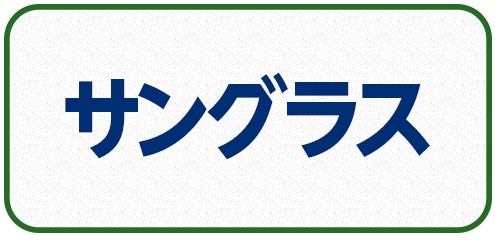 サングラス